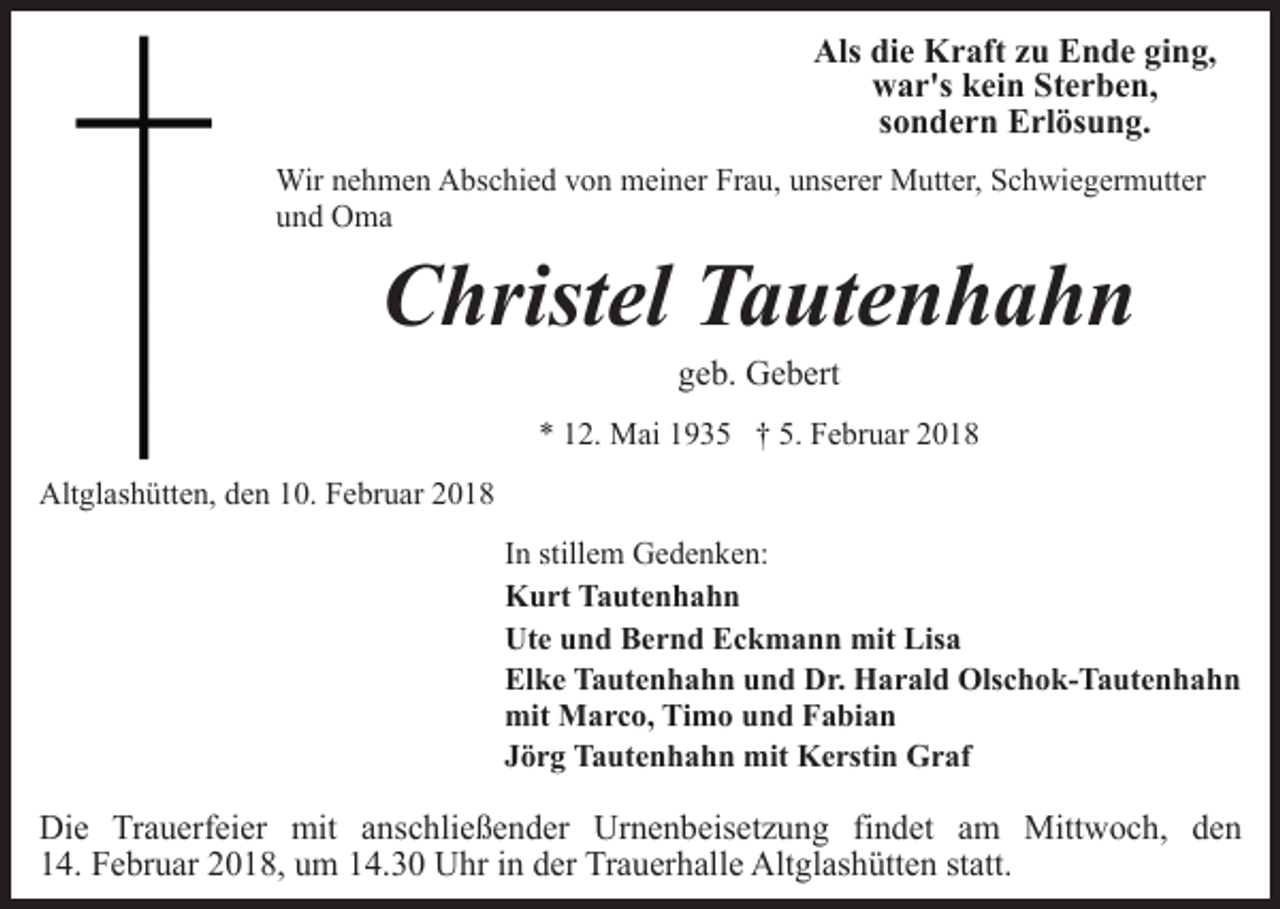 Als die Kraft zu Ende ging,
war's kein Sterben,
sondern Erlösung.

Wir nehmen Abschied von meiner Frau, unserer Mutter, Schwiegermutter und Oma

Christel Tautenhahn

geb. Gebert

* 12. Mai 1935 † 5. Februar 2018

Altglashütten, den 10. Februar 2018

In stillem Gedenken:
Kurt Tautenhahn
Ute und Bernd Eckmann mit Lisa
Elke Tautenhahn und Dr. Harald Olschok-Tautenhahn mit Marco, Timo und Fabian
Jörg Tautenhahn mit Kerstin Graf

Die Trauerfeier mit anschließender Urnenbeisetzung findet am Mittwoch, den 14. Februar 2018, um 14.30 Uhr in der Trauerhalle Altglashütten statt.